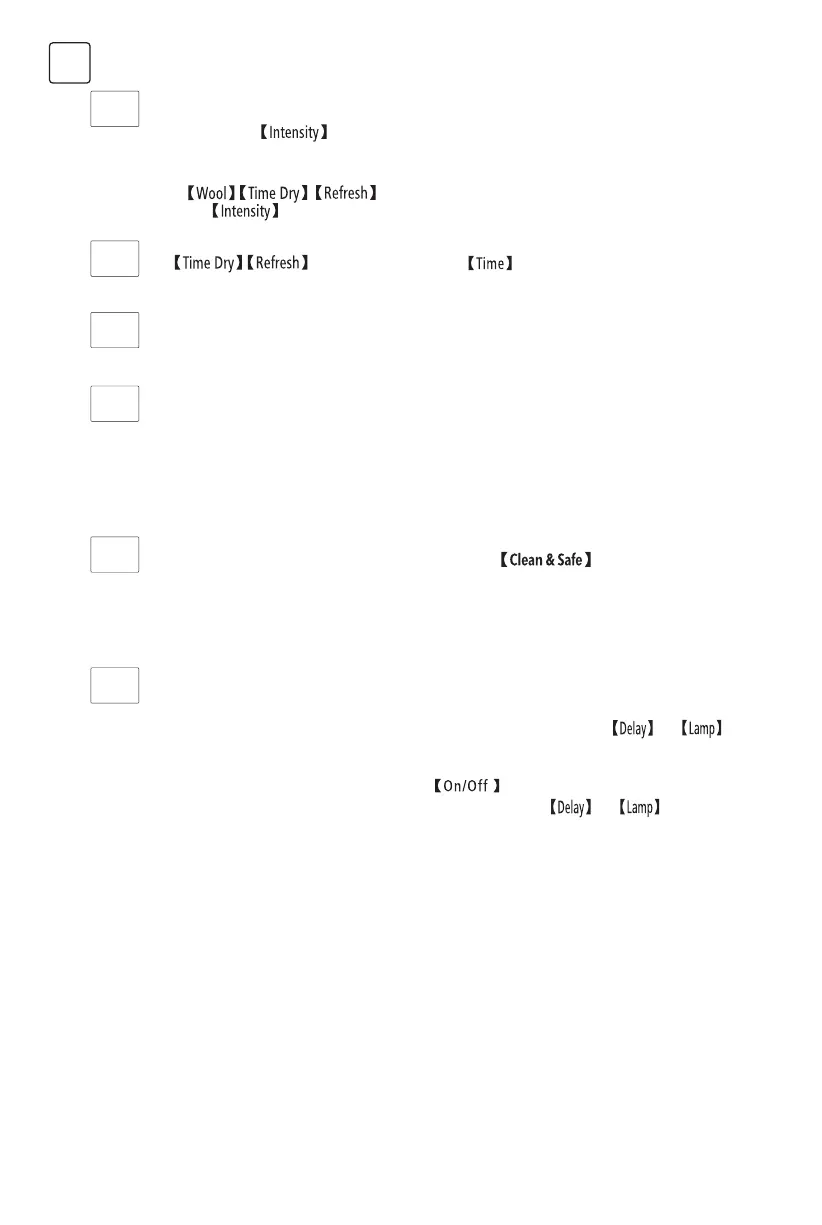 【Intensity】

【Wool】【Time Dry】【Refresh】
【Intensity】

【Time Dry】【Refresh】 【Time】

【Clean & Safe】

【Delay】 【Lamp】

【On/Off 】
【Delay】 【Lamp】